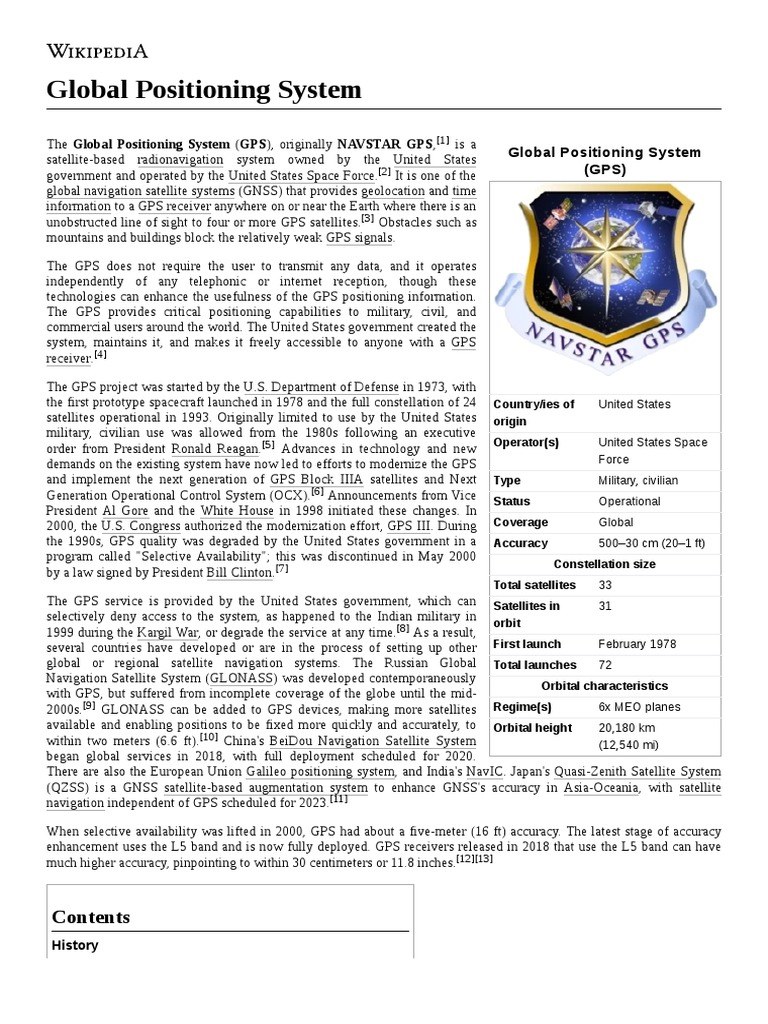 WIKIPEDIA

Global Positioning System

The Global Positioning System (GPS), originally NAVSTAR GPS,[1] is a satellite-based radionavigation system owned by the United States government and operated by the United States Space Force.[2] It is one of the global navigation satellite systems (GNSS) that provides geolocation and time information to a GPS receiver anywhere on or near the Earth where there is an unobstructed line of sight to four or more GPS satellites.[3] Obstacles such as mountains and buildings block the relatively weak GPS signals.

The GPS does not require the user to transmit any data, and it operates independently of any telephonic or internet reception, though these technologies can enhance the usefulness of the GPS positioning information. The GPS provides critical positioning capabilities to military, civil, and commercial users around the world. The United States government created the system, maintains it, and makes it freely accessible to anyone with a GPS receiver.[4]

The GPS project was started by the U.S. Department of Defense in 1973, with the first prototype spacecraft launched in 1978 and the full constellation of 24 satellites operational in 1993. Originally limited to use by the United States military, civilian use was allowed from the 1980s following an executive order from President Ronald Reagan.[5] Advances in technology and new demands on the existing system have now led to efforts to modernize the GPS and implement the next generation of GPS Block IIIA satellites and Next Generation Operational Control System (OCX).[6] Announcements from Vice President Al Gore and the White House in 1998 initiated these changes. In 2000, the U.S. Congress authorized the modernization effort, GPS III. During the 1990s, GPS quality was degraded by the United States government in a program called "Selective Availability"; this was discontinued in May 2000 by a law signed by President Bill Clinton.[7]

The GPS service is provided by the United States government, which can selectively deny access to the system, as happened to the Indian military in 1999 during the Kargil War, or degrade the service at any time.[8] As a result, several countries have developed or are in the process of setting up other global or regional satellite navigation systems. The Russian Global Navigation Satellite System (GLONASS) was developed contemporaneously with GPS, but suffered from incomplete coverage of the globe until the mid-2000s.[9] GLONASS can be added to GPS devices, making more satellites available and enabling positions to be fixed more quickly and accurately, to within two meters (6.6 ft).[10] China's BeiDou Navigation Satellite System began global services in 2018, with full deployment scheduled for 2020. There are also the European Union Galileo positioning system, and India's NavIC. Japan's Quasi-Zenith Satellite System (QZSS) is a GNSS satellite-based augmentation system to enhance GNSS's accuracy in Asia-Oceania, with satellite navigation independent of GPS scheduled for 2023.[11]

When selective availability was lifted in 2000, GPS had about a five-meter (16 ft) accuracy. The latest stage of accuracy enhancement uses the L5 band and is now fully deployed. GPS receivers released in 2018 that use the L5 band can have much higher accuracy, pinpointing to within 30 centimeters or 11.8 inches.[12][13]

Global Positioning System (GPS)

NAVSTAR GPS

| | |
|---|---|
| Country/ies of origin | United States |
| Operator(s) | United States Space Force |
| Type | Military, civilian |
| Status | Operational |
| Coverage | Global |
| Accuracy | 500–30 cm (20–1 ft) |
| Constellation size | |
| Total satellites | 33 |
| Satellites in orbit | 31 |
| First launch | February 1978 |
| Total launches | 72 |
| Orbital characteristics | |
| Regime(s) | 6x MEO planes |
| Orbital height | 20,180 km (12,540 mi) |

Contents
History